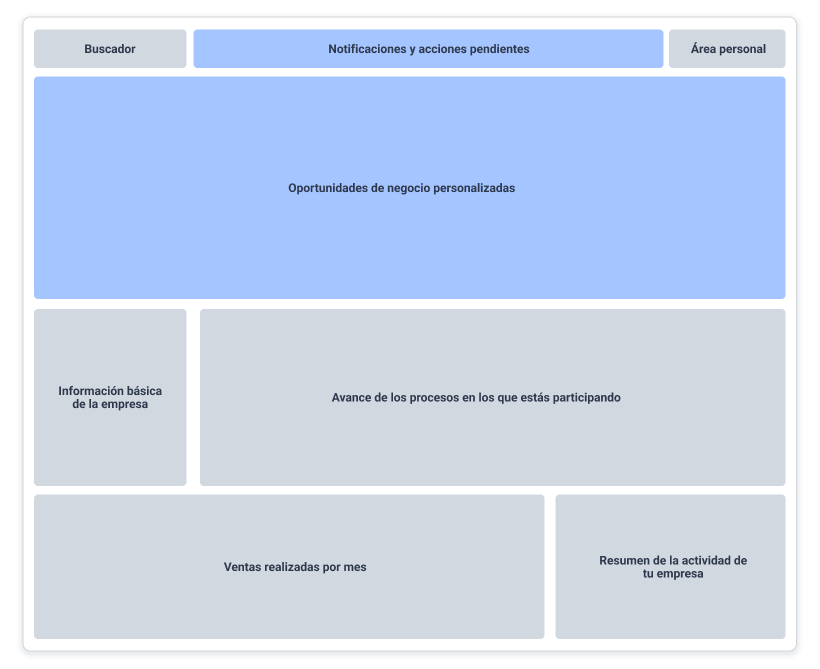 Buscador

Notificaciones y acciones pendientes

Área personal

Oportunidades de negocio personalizadas

Información básica de la empresa

Avance de los procesos en los que estás participando

Ventas realizadas por mes

Resumen de la actividad de tu empresa